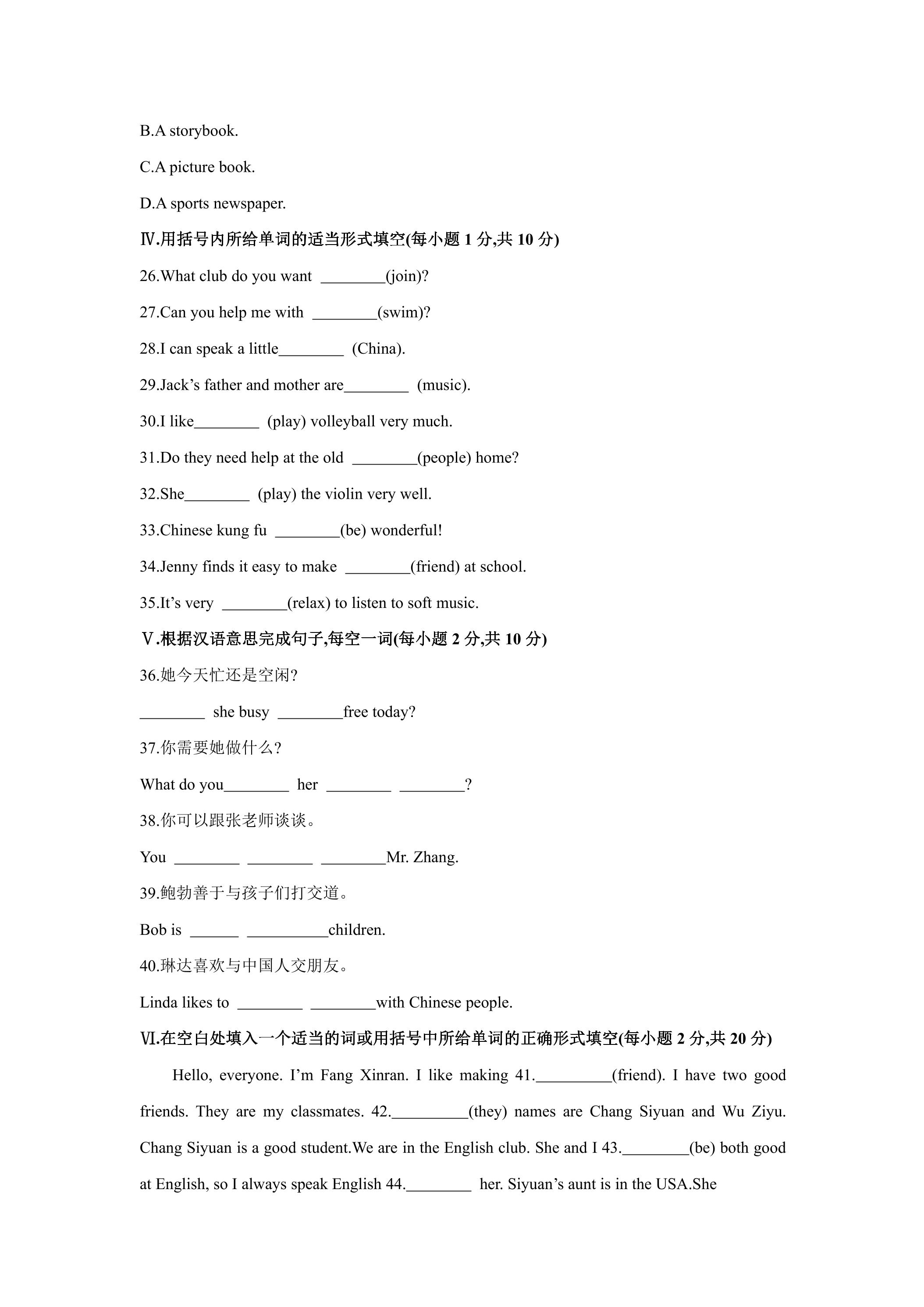 B.A storybook.

C.A picture book.

D.A sports newspaper.

Ⅳ.用括号内所给单词的适当形式填空(每小题 1 分,共 10 分)

26.What club do you want ________(join)?

27.Can you help me with ________(swim)?

28.I can speak a little________ (China).

29.Jack’s father and mother are________ (music).

30.I like________ (play) volleyball very much.

31.Do they need help at the old ________(people) home?

32.She________ (play) the violin very well.

33.Chinese kung fu ________(be) wonderful!

34.Jenny finds it easy to make ________(friend) at school.

35.It’s very ________(relax) to listen to soft music.

Ⅴ.根据汉语意思完成句子,每空一词(每小题 2 分,共 10 分)

36.她今天忙还是空闲?

________ she busy ________free today?

37.你需要她做什么?

What do you________ her ________ ________?

38.你可以跟张老师谈谈。

You ________ ________ ________Mr. Zhang.

39.鲍勃善于与孩子们打交道。

Bob is ______ __________children.

40.琳达喜欢与中国人交朋友。

Linda likes to ________ ________with Chinese people.

Ⅵ.在空白处填入一个适当的词或用括号中所给单词的正确形式填空(每小题 2 分,共 20 分)

Hello, everyone. I’m Fang Xinran. I like making 41.__________(friend). I have two good friends. They are my classmates. 42.__________(they) names are Chang Siyuan and Wu Ziyu. Chang Siyuan is a good student.We are in the English club. She and I 43.________(be) both good at English, so I always speak English 44.________ her. Siyuan’s aunt is in the USA.She